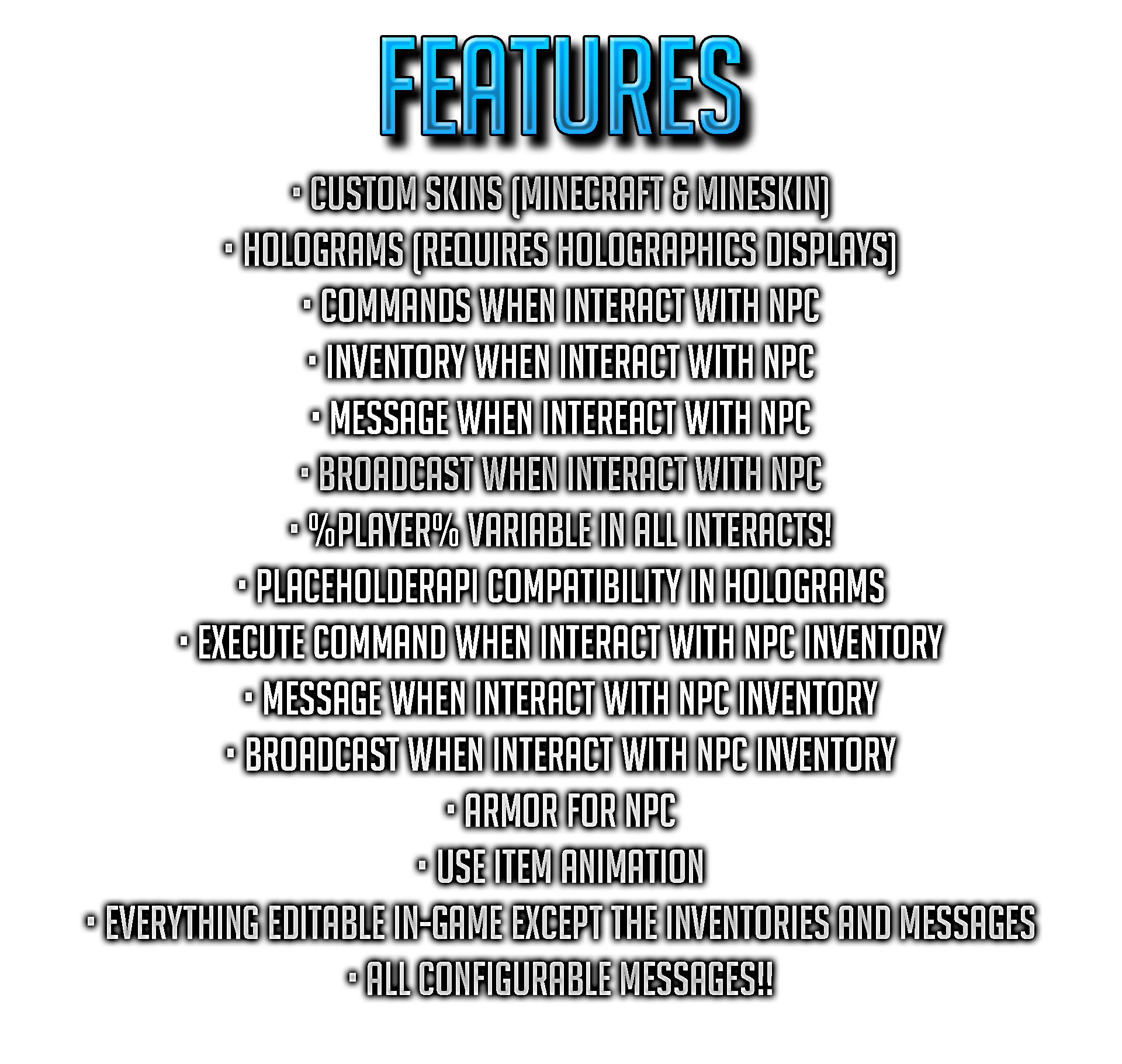 FEATURES

• CUSTOM SKINS (MINECRAFT & MINESKIN)
• HOLOGRAMS (REQUIRES HOLOGRAPHICS DISPLAYS)
• COMMANDS WHEN INTERACT WITH NPC
• INVENTORY WHEN INTERACT WITH NPC
• MESSAGE WHEN INTEREACT WITH NPC
• BROADCAST WHEN INTERACT WITH NPC
• %PLAYER% VARIABLE IN ALL INTERACTS!
• PLACEHOLDERAPI COMPATIBILITY IN HOLOGRAMS
• EXECUTE COMMAND WHEN INTERACT WITH NPC INVENTORY
• MESSAGE WHEN INTERACT WITH NPC INVENTORY
• BROADCAST WHEN INTERACT WITH NPC INVENTORY
• ARMOR FOR NPC
• USE ITEM ANIMATION
• EVERYTHING EDITABLE IN-GAME EXCEPT THE INVENTORIES AND MESSAGES
• ALL CONFIGURABLE MESSAGES!!